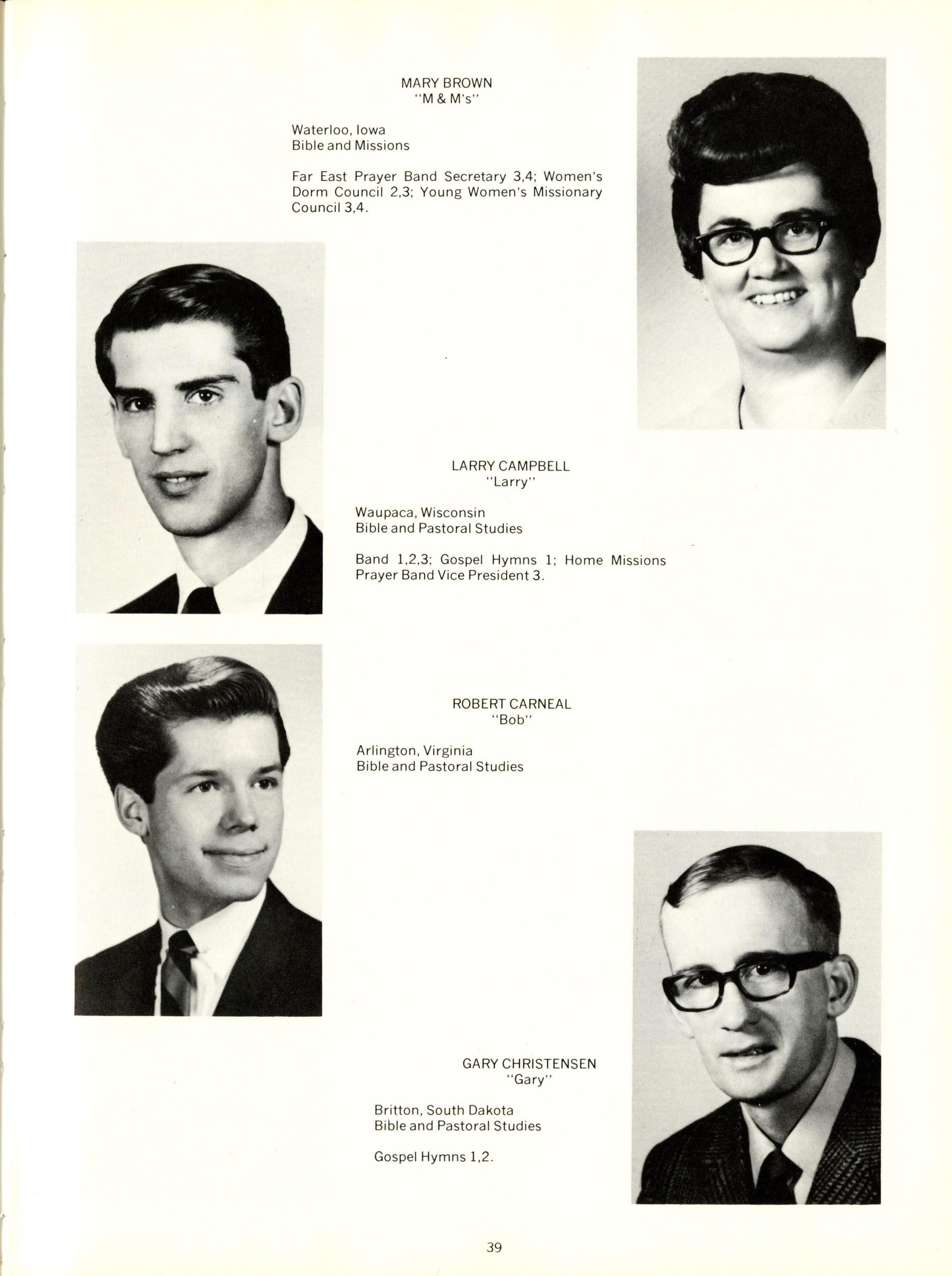 MARY BROWN
"M & M's"

Waterloo, Iowa
Bible and Missions

Far East Prayer Band Secretary 3,4; Women's Dorm Council 2,3; Young Women's Missionary Council 3,4.

LARRY CAMPBELL
"Larry"

Waupaca, Wisconsin
Bible and Pastoral Studies

Band 1,2,3; Gospel Hymns 1; Home Missions Prayer Band Vice President 3.

ROBERT CARNEAL
"Bob"

Arlington, Virginia
Bible and Pastoral Studies

GARY CHRISTENSEN
"Gary"

Britton, South Dakota
Bible and Pastoral Studies

Gospel Hymns 1,2.

39